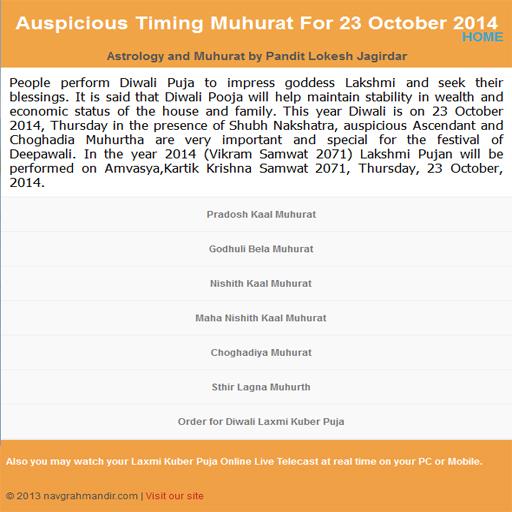 Auspicious Timing Muhurat For 23 October 2014
HOME

Astrology and Muhurat by Pandit Lokesh Jagirdar

People perform Diwali Puja to impress goddess Lakshmi and seek their blessings. It is said that Diwali Pooja will help maintain stability in wealth and economic status of the house and family. This year Diwali is on 23 October 2014, Thursday in the presence of Shubh Nakshatra, auspicious Ascendant and Choghadia Muhurtha are very important and special for the festival of Deepawali. In the year 2014 (Vikram Samwat 2071) Lakshmi Pujan will be performed on Amvasya,Kartik Krishna Samwat 2071, Thursday, 23 October, 2014.

Pradosh Kaal Muhurat

Godhuli Bela Muhurat

Nishith Kaal Muhurat

Maha Nishith Kaal Muhurat

Choghadiya Muhurat

Sthir Lagna Muhurth

Order for Diwali Laxmi Kuber Puja

Also you may watch your Laxmi Kuber Puja Online Live Telecast at real time on your PC or Mobile.

© 2013 navgrahmandir.com | Visit our site